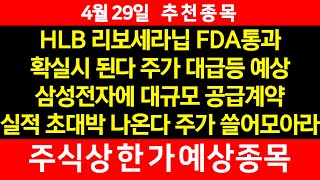 4월 29일 추천종목

HLB 리보세라닙 FDA통과 확실시 된다 주가 대급등 예상 삼성전자에 대규모 공급계약 실적 초대박 나온다 주가 쓸어모아라

주식상한가예상종목